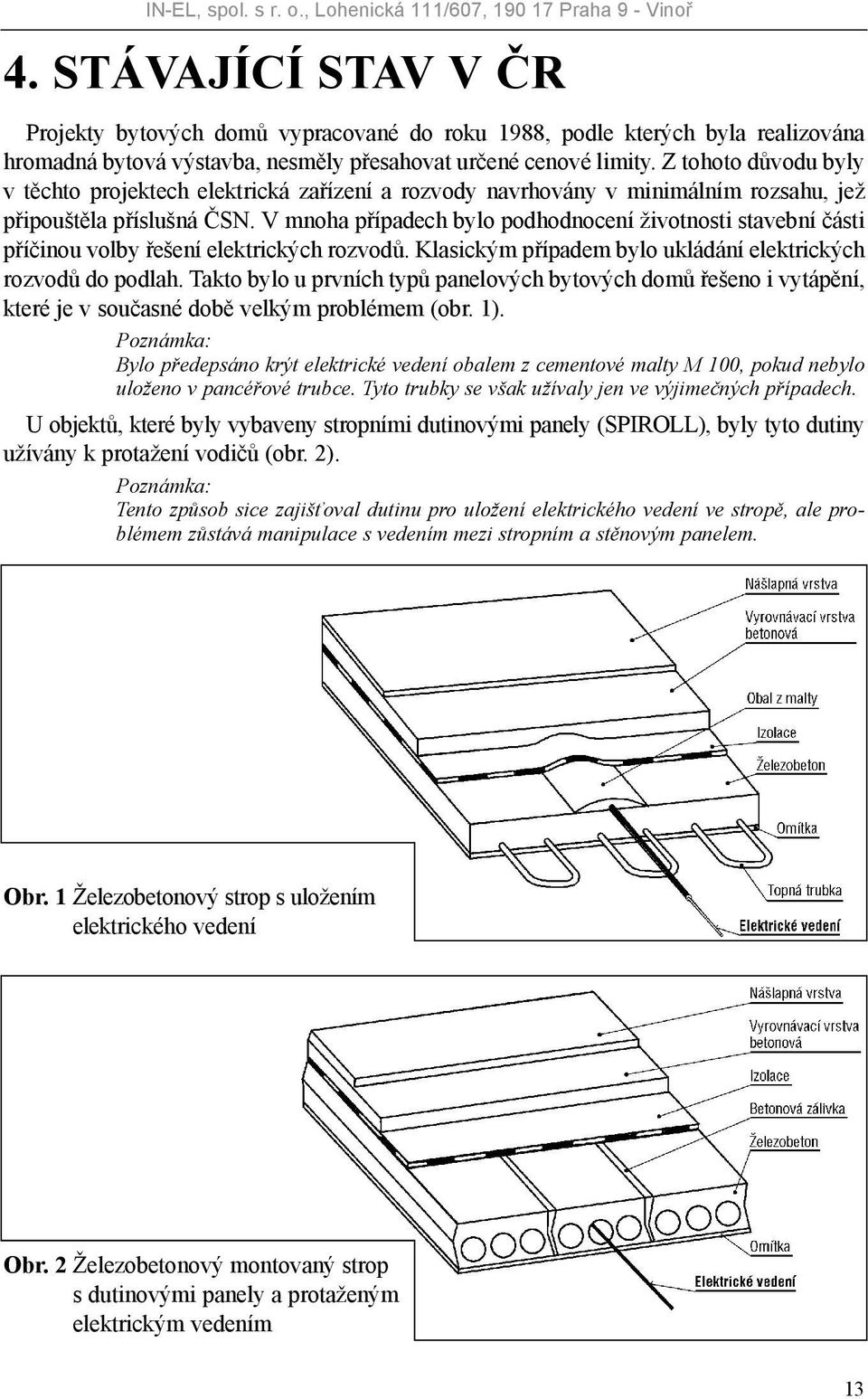 IN-EL, spol. s r. o., Lohenická 111/607, 190 17 Praha 9 - Vinoř

4. STÁVAJÍCÍ STAV V ČR

Projekty bytových domů vypracované do roku 1988, podle kterých byla realizována hromadná bytová výstavba, nesměly přesahovat určené cenové limity. Z tohoto důvodu byly v těchto projektech elektrická zařízení a rozvody navrhovány v minimálním rozsahu, jež připouštěla příslušná ČSN. V mnoha případech bylo podhodnocení životnosti stavební části příčinou volby řešení elektrických rozvodů. Klasickým případem bylo ukládání elektrických rozvodů do podlah. Takto bylo u prvních typů panelových bytových domů řešeno i vytápění, které je v současné době velkým problémem (obr. 1).

Poznámka:
Bylo předepsáno krýt elektrické vedení obalem z cementové malty M 100, pokud nebylo uloženo v pancéřové trubce. Tyto trubky se však užívaly jen ve výjimečných případech.

U objektů, které byly vybaveny stropními dutinovými panely (SPIROLL), byly tyto dutiny užívány k protažení vodičů (obr. 2).

Poznámka:
Tento způsob sice zajišťoval dutinu pro uložení elektrického vedení ve stropě, ale problémem zůstává manipulace s vedením mezi stropním a stěnovým panelem.

Nášlapná vrstva
Vyrovnávací vrstva betonová
Obal z malty
Izolace
Železobeton
Omítka
Topná trubka
Elektrické vedení

Obr. 1 Železobetonový strop s uložením elektrického vedení

Nášlapná vrstva
Vyrovnávací vrstva betonová
Izolace
Betonová zálivka
Železobeton
Elektrické vedení

Obr. 2 Železobetonový montovaný strop s dutinovými panely a protaženým elektrickým vedením

13